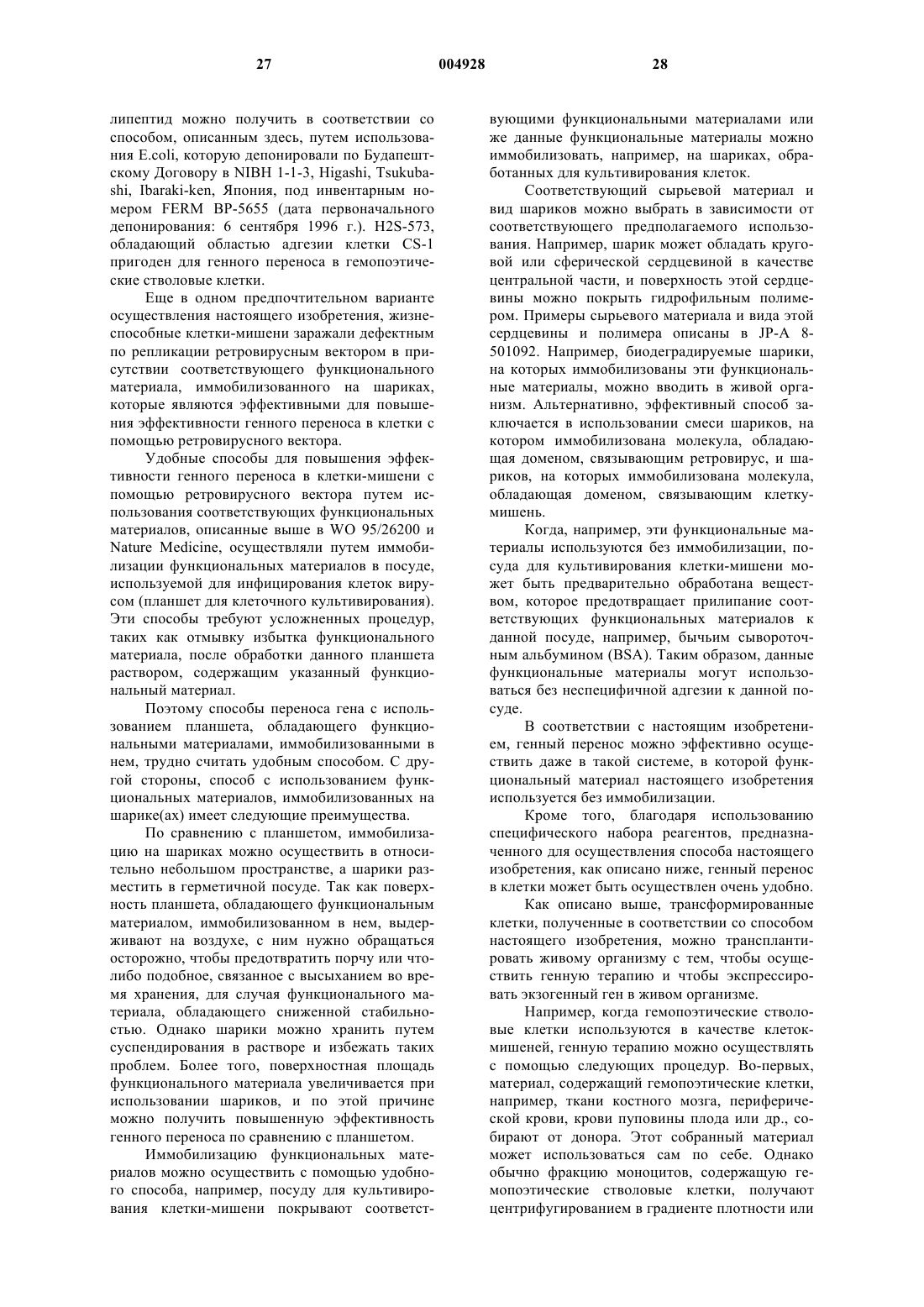 27 004928 28

липептид можно получить в соответствии со способом, описанным здесь, путем использования E.coli, которую депонировали по Будапештскому Договору в NIBH 1-1-3, Higashi, Tsukubashi, Ibaraki-ken, Япония, под инвентарным номером FERM BP-5655 (дата первоначального депонирования: 6 сентября 1996 г.). H2S-573, обладающий областью адгезии клетки CS-1 пригоден для генного переноса в гемопоэтические стволовые клетки.

Еще в одном предпочтительном варианте осуществления настоящего изобретения, жизнеспособные клетки-мишени заражали дефектным по репликации ретровирусным вектором в присутствии соответствующего функционального материала, иммобилизованного на шариках, которые являются эффективными для повышения эффективности генного переноса в клетки с помощью ретровирусного вектора.

Удобные способы для повышения эффективности генного переноса в клетки-мишени с помощью ретровирусного вектора путем использования соответствующих функциональных материалов, описанные выше в WO 95/26200 и Nature Medicine, осуществляли путем иммобилизации функциональных материалов в посуде, используемой для инфицирования клеток вирусом (планшет для клеточного культивирования). Эти способы требуют усложненных процедур, таких как отмывку избытка функционального материала, после обработки данного планшета раствором, содержащим указанный функциональный материал.

Поэтому способы переноса гена с использованием планшета, обладающего функциональными материалами, иммобилизованными в нем, трудно считать удобным способом. С другой стороны, способ с использованием функциональных материалов, иммобилизованных на шарике(ах) имеет следующие преимущества.

По сравнению с планшетом, иммобилизацию на шариках можно осуществить в относительно небольшом пространстве, а шарики разместить в герметичной посуде. Так как поверхность планшета, обладающего функциональным материалом, иммобилизованном в нем, выдерживают на воздухе, с ним нужно обращаться осторожно, чтобы предотвратить порчу или что-либо подобное, связанное с высыханием во время хранения, для случая функционального материала, обладающего сниженной стабильностью. Однако шарики можно хранить путем суспендирования в растворе и избежать таких проблем. Более того, поверхностная площадь функционального материала увеличивается при использовании шариков, и по этой причине можно получить повышенную эффективность генного переноса по сравнению с планшетом.

Иммобилизацию функциональных материалов можно осуществить с помощью удобного способа, например, посуду для культивирования клетки-мишени покрывают соответствующими функциональными материалами или же данные функциональные материалы можно иммобилизовать, например, на шариках, обработанных для культивирования клеток.

Соответствующий сырьевой материал и вид шариков можно выбрать в зависимости от соответствующего предполагаемого использования. Например, шарик может обладать круговой или сферической сердцевиной в качестве центральной части, и поверхность этой сердцевины можно покрыть гидрофильным полимером. Примеры сырьевого материала и вида этой сердцевины и полимера описаны в JP-A 8-501092. Например, биодеградируемые шарики, на которых иммобилизованы эти функциональные материалы, можно вводить в живой организм. Альтернативно, эффективный способ заключается в использовании смеси шариков, на котором иммобилизована молекула, обладающая доменом, связывающим ретровирус, и шариков, на которых иммобилизована молекула, обладающая доменом, связывающим клетку-мишень.

Когда, например, эти функциональные материалы используются без иммобилизации, посуда для культивирования клетки-мишени может быть предварительно обработана веществом, которое предотвращает прилипание соответствующих функциональных материалов к данной посуде, например, бычьим сывороточным альбумином (BSA). Таким образом, данные функциональные материалы могут использоваться без неспецифичной адгезии к данной посуде.

В соответствии с настоящим изобретением, генный перенос можно эффективно осуществить даже в такой системе, в которой функциональный материал настоящего изобретения используется без иммобилизации.

Кроме того, благодаря использованию специфического набора реагентов, предназначенного для осуществления способа настоящего изобретения, как описано ниже, генный перенос в клетки может быть осуществлен очень удобно.

Как описано выше, трансформированные клетки, полученные в соответствии со способом настоящего изобретения, можно трансплантировать живому организму с тем, чтобы осуществить генную терапию и чтобы экспрессировать экзогенный ген в живом организме.

Например, когда гемопоэтические стволовые клетки используются в качестве клеток-мишеней, генную терапию можно осуществлять с помощью следующих процедур. Во-первых, материал, содержащий гемопоэтические клетки, например, ткани костного мозга, периферической крови, крови пуповины плода или др., собирают от донора. Этот собранный материал может использоваться сам по себе. Однако обычно фракцию моноцитов, содержащую гемопоэтические стволовые клетки, получают центрифугированием в градиенте плотности или